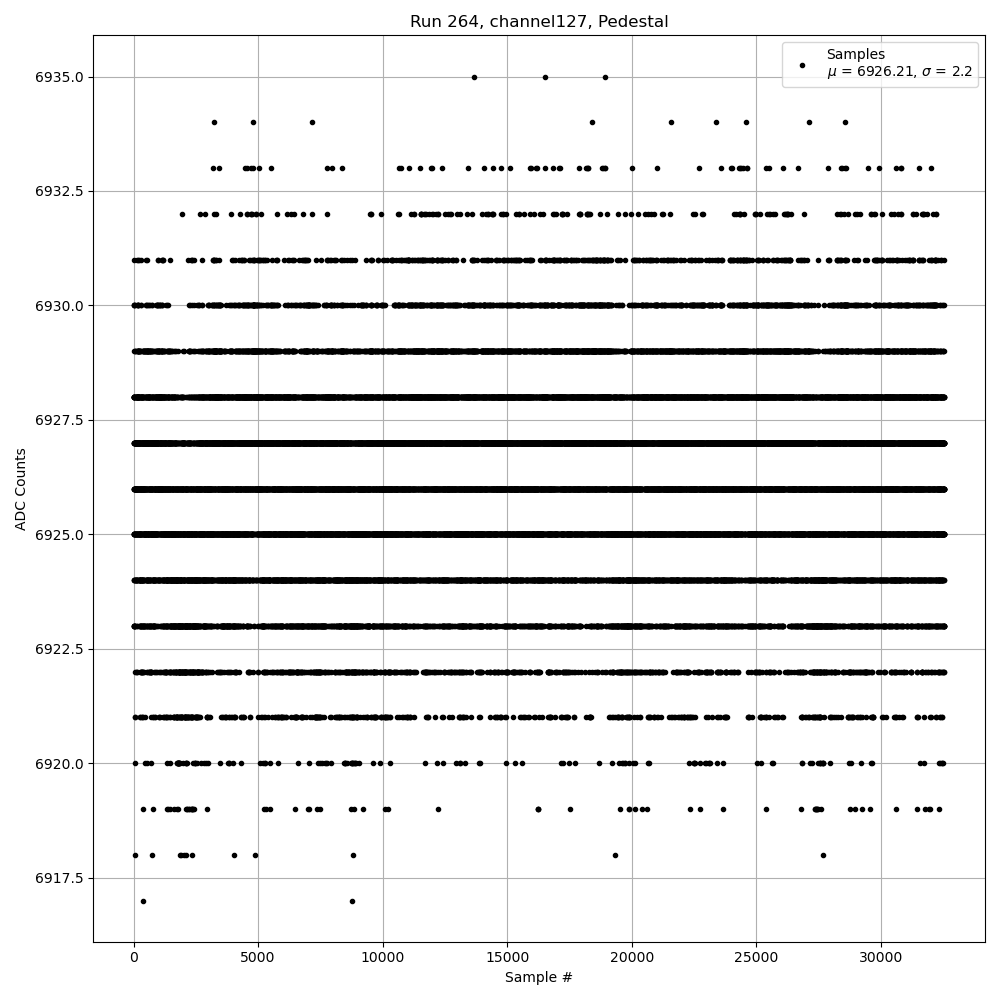 Run 264, channel127, Pedestal

Samples
$\mu$ = 6926.21, $\sigma$ = 2.2

ADC Counts

6935.0
6932.5
6930.0
6927.5
6925.0
6922.5
6920.0
6917.5

0
5000
10000
15000
20000
25000
30000

Sample #